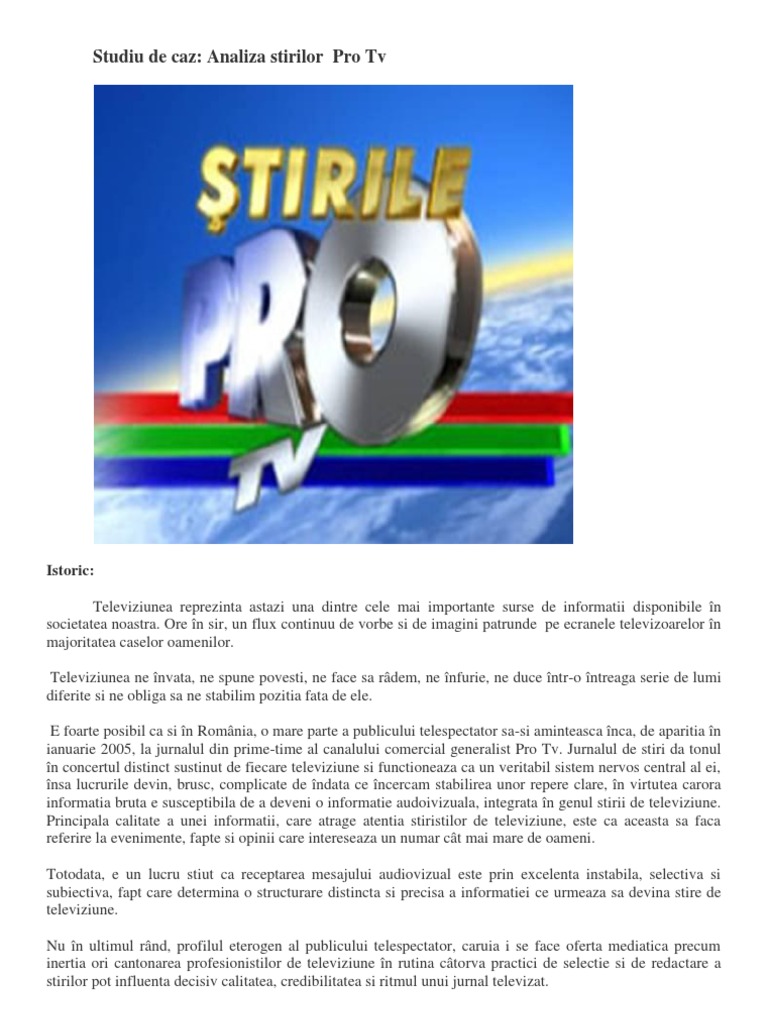 Studiu de caz: Analiza stirilor Pro Tv

ŞTIRILE PRO TV

Istoric:

Televiziunea reprezinta astazi una dintre cele mai importante surse de informatii disponibile în societatea noastra. Ore în sir, un flux continuu de vorbe si de imagini patrunde pe ecranele televizoarelor în majoritatea caselor oamenilor.

Televiziunea ne învata, ne spune povesti, ne face sa râdem, ne înfurie, ne duce într-o întreaga serie de lumi diferite si ne obliga sa ne stabilim pozitia fata de ele.

E foarte posibil ca si în România, o mare parte a publicului telespectator sa-si aminteasca înca, de aparitia în ianuarie 2005, la jurnalul din prime-time al canalului comercial generalist Pro Tv. Jurnalul de stiri da tonul în concertul distinct sustinut de fiecare televiziune si functioneaza ca un veritabil sistem nervos central al ei, însa lucrurile devin, brusc, complicate de îndata ce încercam stabilirea unor repere clare, în virtutea carora informatia bruta e susceptibila de a deveni o informatie audoivizuala, integrata în genul stirii de televiziune. Principala calitate a unei informatii, care atrage atentia stiristilor de televiziune, este ca aceasta sa faca referire la evenimente, fapte si opinii care intereseaza un numar cât mai mare de oameni.

Totodata, e un lucru stiut ca receptarea mesajului audiovizual este prin excelenta instabila, selectiva si subiectiva, fapt care determina o structurare distincta si precisa a informatiei ce urmeaza sa devina stire de televiziune.

Nu în ultimul rând, profilul eterogen al publicului telespectator, caruia i se face oferta mediatica precum inertia ori cantonarea profesionistilor de televiziune în rutina câtorva practici de selectie si de redactare a stirilor pot influenta decisiv calitatea, credibilitatea si ritmul unui jurnal televizat.